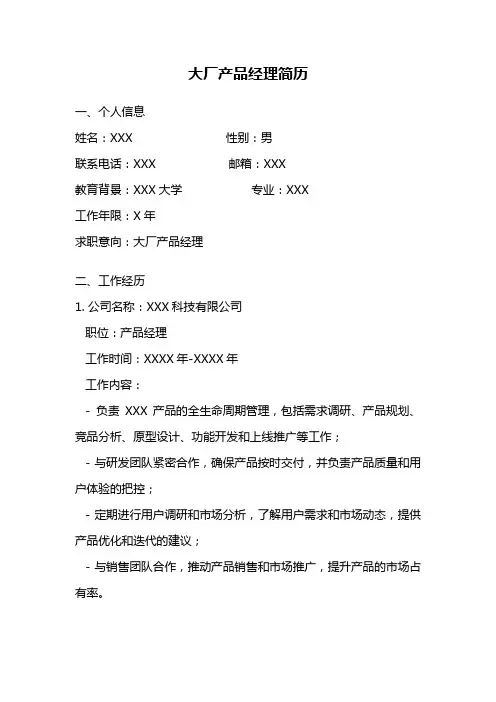 大厂产品经理简历

一、个人信息

姓名：XXX　　　　　　　　性别：男

联系电话：XXX　　　　　　邮箱：XXX

教育背景：XXX 大学　　　　　专业：XXX

工作年限：X 年

求职意向：大厂产品经理

二、工作经历

1. 公司名称：XXX 科技有限公司

职位：产品经理

工作时间：XXXX 年-XXXX 年

工作内容：

- 负责 XXX 产品的全生命周期管理，包括需求调研、产品规划、竞品分析、原型设计、功能开发和上线推广等工作；

- 与研发团队紧密合作，确保产品按时交付，并负责产品质量和用户体验的把控；

- 定期进行用户调研和市场分析，了解用户需求和市场动态，提供产品优化和迭代的建议；

- 与销售团队合作，推动产品销售和市场推广，提升产品的市场占有率。